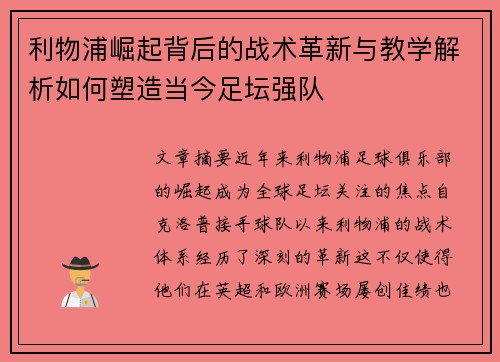 利物浦崛起背后的战术革新与教学解析如何塑造当今足坛强队

文章摘要近年来利物浦足球俱乐部的崛起成为全球足坛关注的焦点自克洛普接手球队以来利物浦的战术体系经历了深刻的革新这不仅使得他们在英超和欧洲赛场屡创佳绩也